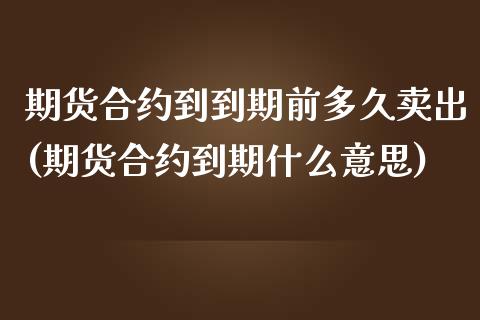 期货合约到到期前多久卖出(期货合约到期什么意思)